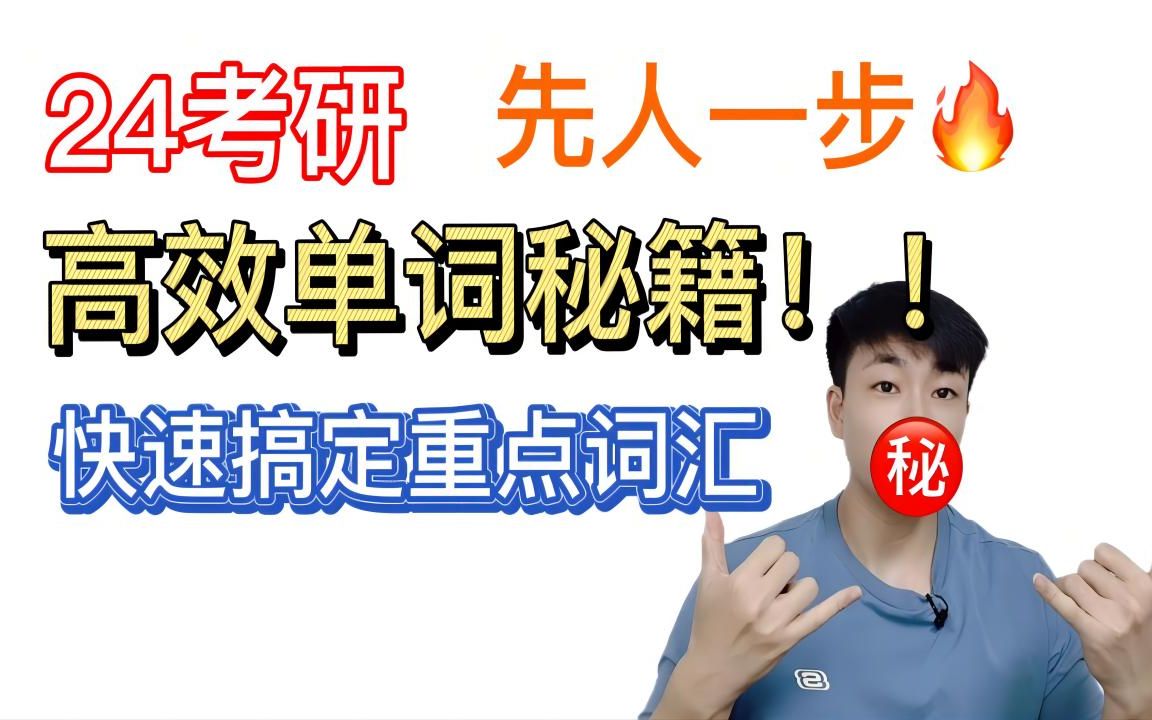 24考研　先人一步

高效单词秘籍！！

快速搞定重点词汇

秘